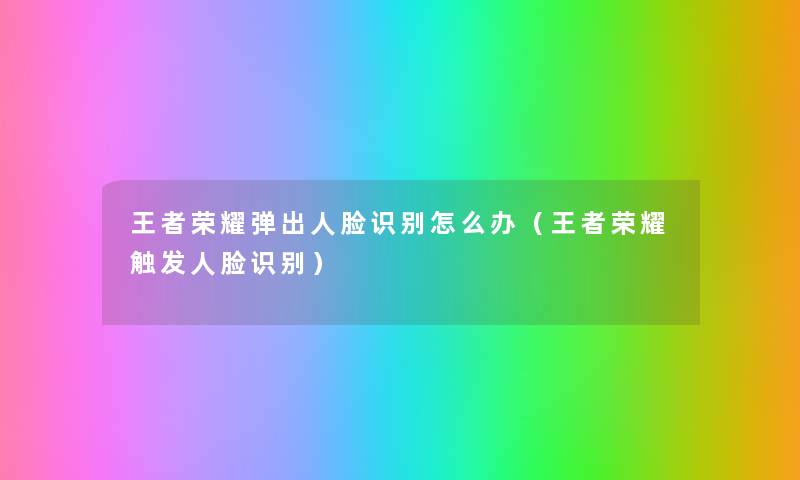 王者荣耀弹出人脸识别怎么办（王者荣耀触发人脸识别）